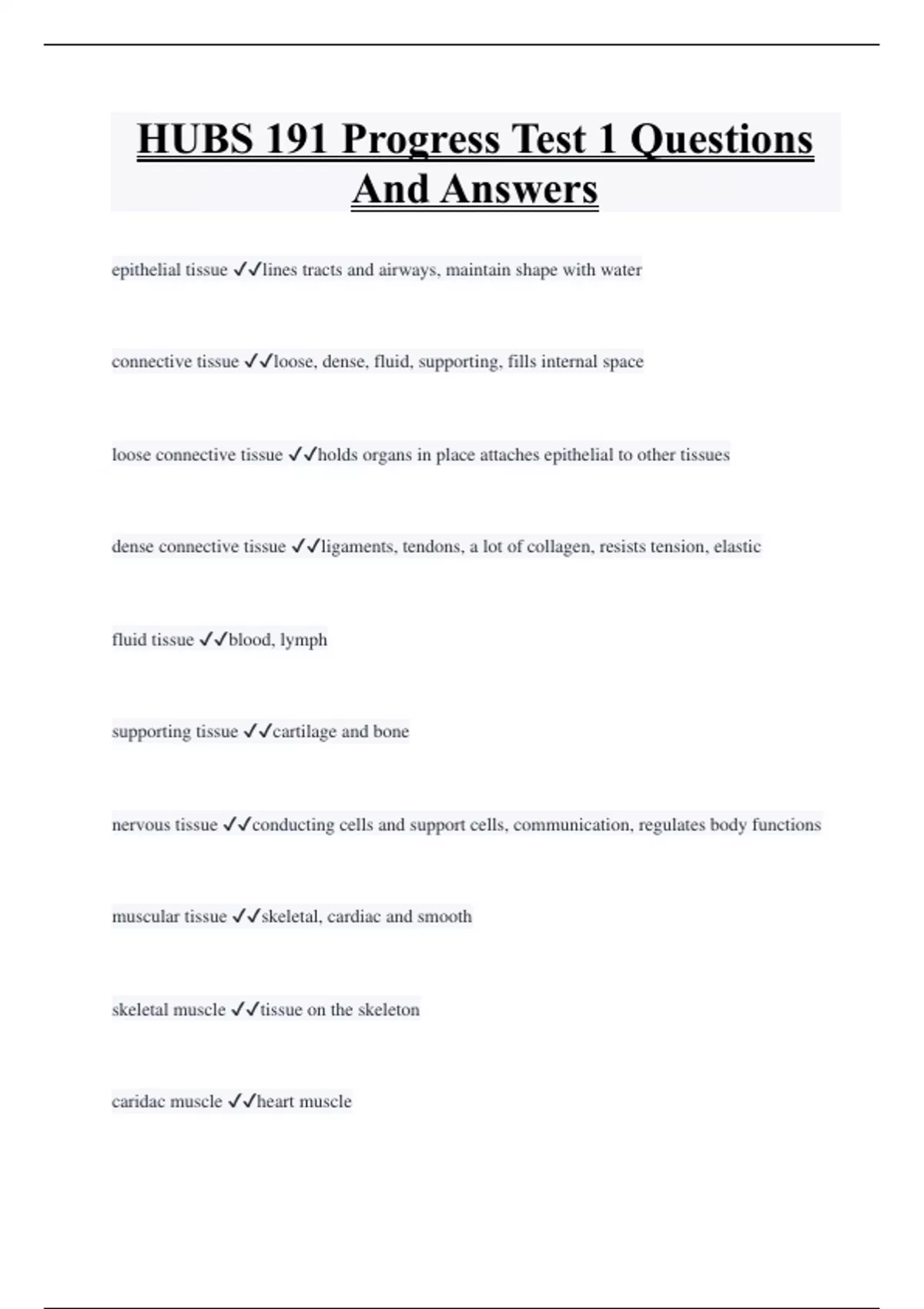 HUBS 191 Progress Test 1 Questions And Answers

epithelial tissue ✓✓lines tracts and airways, maintain shape with water

connective tissue ✓✓loose, dense, fluid, supporting, fills internal space

loose connective tissue ✓✓holds organs in place attaches epithelial to other tissues

dense connective tissue ✓✓ligaments, tendons, a lot of collagen, resists tension, elastic

fluid tissue ✓✓blood, lymph

supporting tissue ✓✓cartilage and bone

nervous tissue ✓✓conducting cells and support cells, communication, regulates body functions

muscular tissue ✓✓skeletal, cardiac and smooth

skeletal muscle ✓✓tissue on the skeleton

caridac muscle ✓✓heart muscle